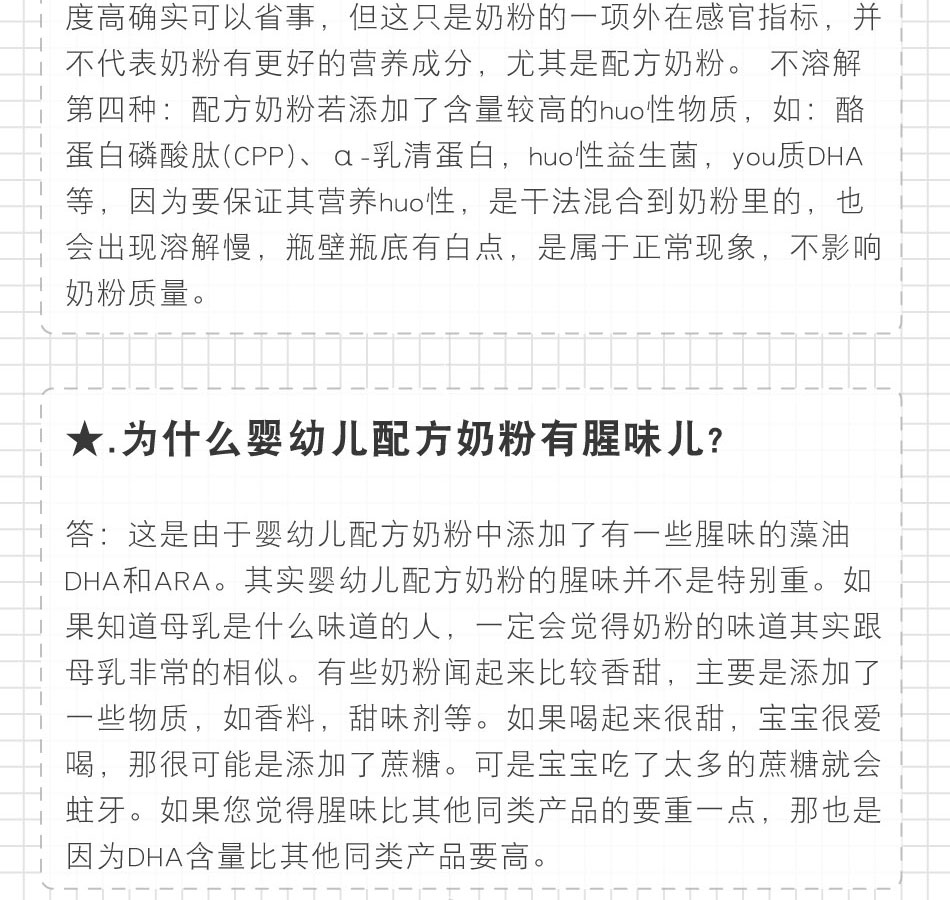 度高确实可以省事，但这只是奶粉的一项外在感官指标，并不代表奶粉有更好的营养成分，尤其是配方奶粉。 不溶解第四种：配方奶粉若添加了含量较高的huo性物质，如：酪蛋白磷酸肽(CPP)、α-乳清蛋白，huo性益生菌，you质DHA等，因为要保证其营养huo性，是干法混合到奶粉里的，也会出现溶解慢，瓶壁瓶底有白点，是属于正常现象，不影响奶粉质量。

★.为什么婴幼儿配方奶粉有腥味儿?

答：这是由于婴幼儿配方奶粉中添加了有一些腥味的藻油DHA和ARA。其实婴幼儿配方奶粉的腥味并不是特别重。如果知道母乳是什么味道的人，一定会觉得奶粉的味道其实跟母乳非常的相似。有些奶粉闻起来比较香甜，主要是添加了一些物质，如香料，甜味剂等。如果喝起来很甜，宝宝很爱喝，那很可能是添加了蔗糖。可是宝宝吃了太多的蔗糖就会蛀牙。如果您觉得腥味比其他同类产品的要重一点，那也是因为DHA含量比其他同类产品要高。